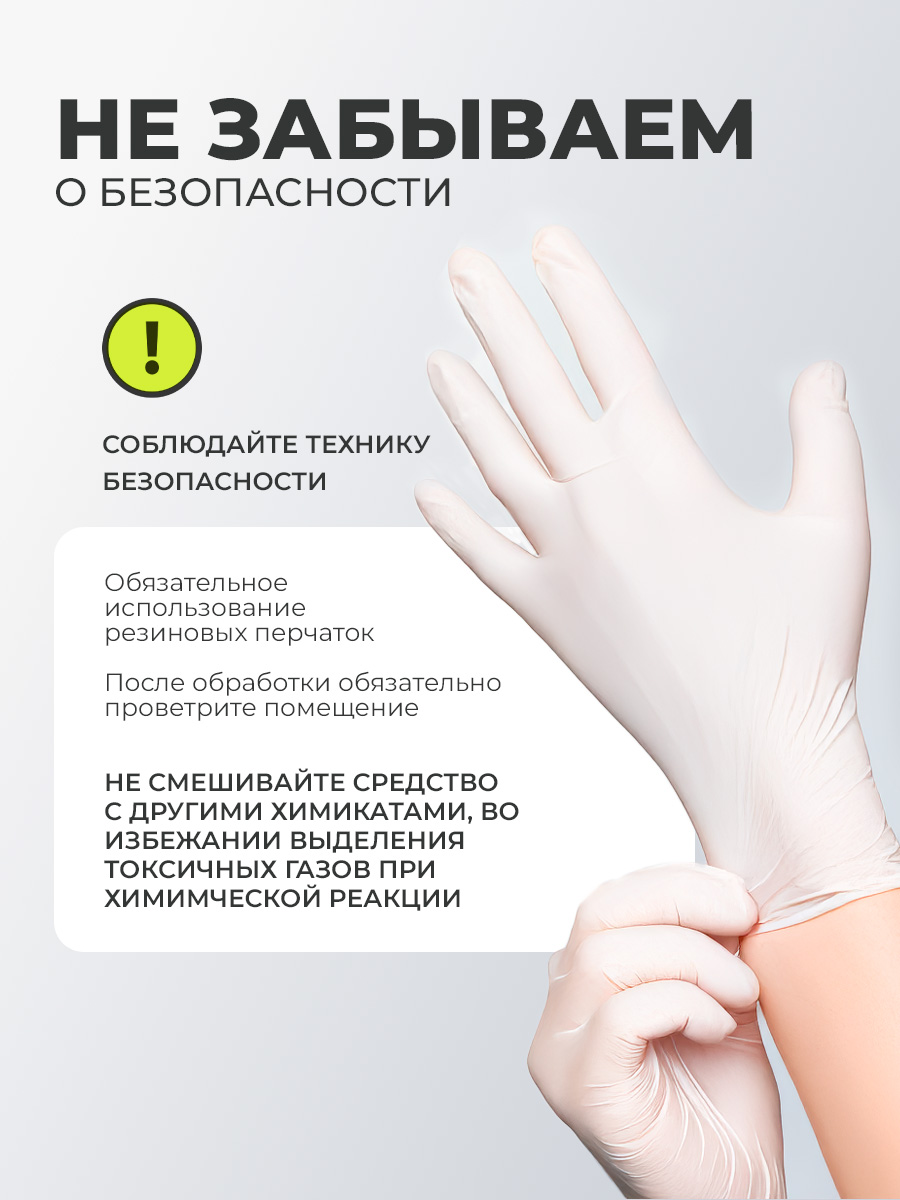 НЕ ЗАБЫВАЕМ
О БЕЗОПАСНОСТИ

!

СОБЛЮДАЙТЕ ТЕХНИКУ БЕЗОПАСНОСТИ

Обязательное использование резиновых перчаток

После обработки обязательно проветрите помещение

НЕ СМЕШИВАЙТЕ СРЕДСТВО С ДРУГИМИ ХИМИКАТАМИ, ВО ИЗБЕЖАНИИ ВЫДЕЛЕНИЯ ТОКСИЧНЫХ ГАЗОВ ПРИ ХИМИМЧЕСКОЙ РЕАКЦИИ